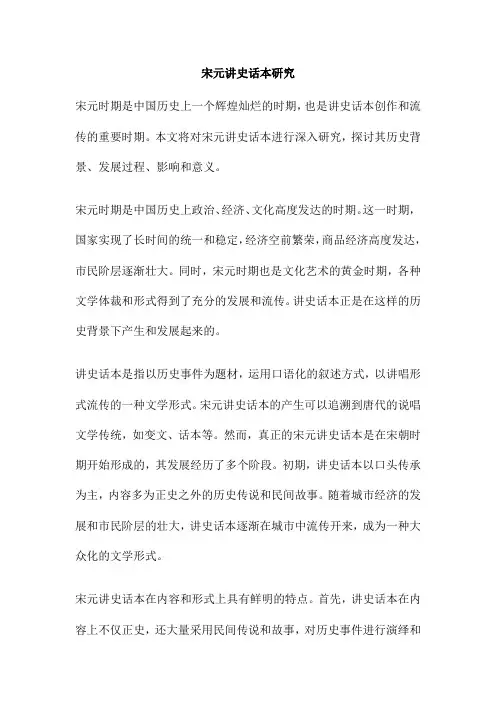 宋元讲史话本研究

宋元时期是中国历史上一个辉煌灿烂的时期，也是讲史话本创作和流传的重要时期。本文将对宋元讲史话本进行深入研究，探讨其历史背景、发展过程、影响和意义。

宋元时期是中国历史上政治、经济、文化高度发达的时期。这一时期，国家实现了长时间的统一和稳定，经济空前繁荣，商品经济高度发达，市民阶层逐渐壮大。同时，宋元时期也是文化艺术的黄金时期，各种文学体裁和形式得到了充分的发展和流传。讲史话本正是在这样的历史背景下产生和发展起来的。

讲史话本是指以历史事件为题材，运用口语化的叙述方式，以讲唱形式流传的一种文学形式。宋元讲史话本的产生可以追溯到唐代的说唱文学传统，如变文、话本等。然而，真正的宋元讲史话本是在宋朝时期开始形成的，其发展经历了多个阶段。初期，讲史话本以口头传承为主，内容多为正史之外的历史传说和民间故事。随着城市经济的发展和市民阶层的壮大，讲史话本逐渐在城市中流传开来，成为一种大众化的文学形式。

宋元讲史话本在内容和形式上具有鲜明的特点。首先，讲史话本在内容上不仅正史，还大量采用民间传说和故事，对历史事件进行演绎和